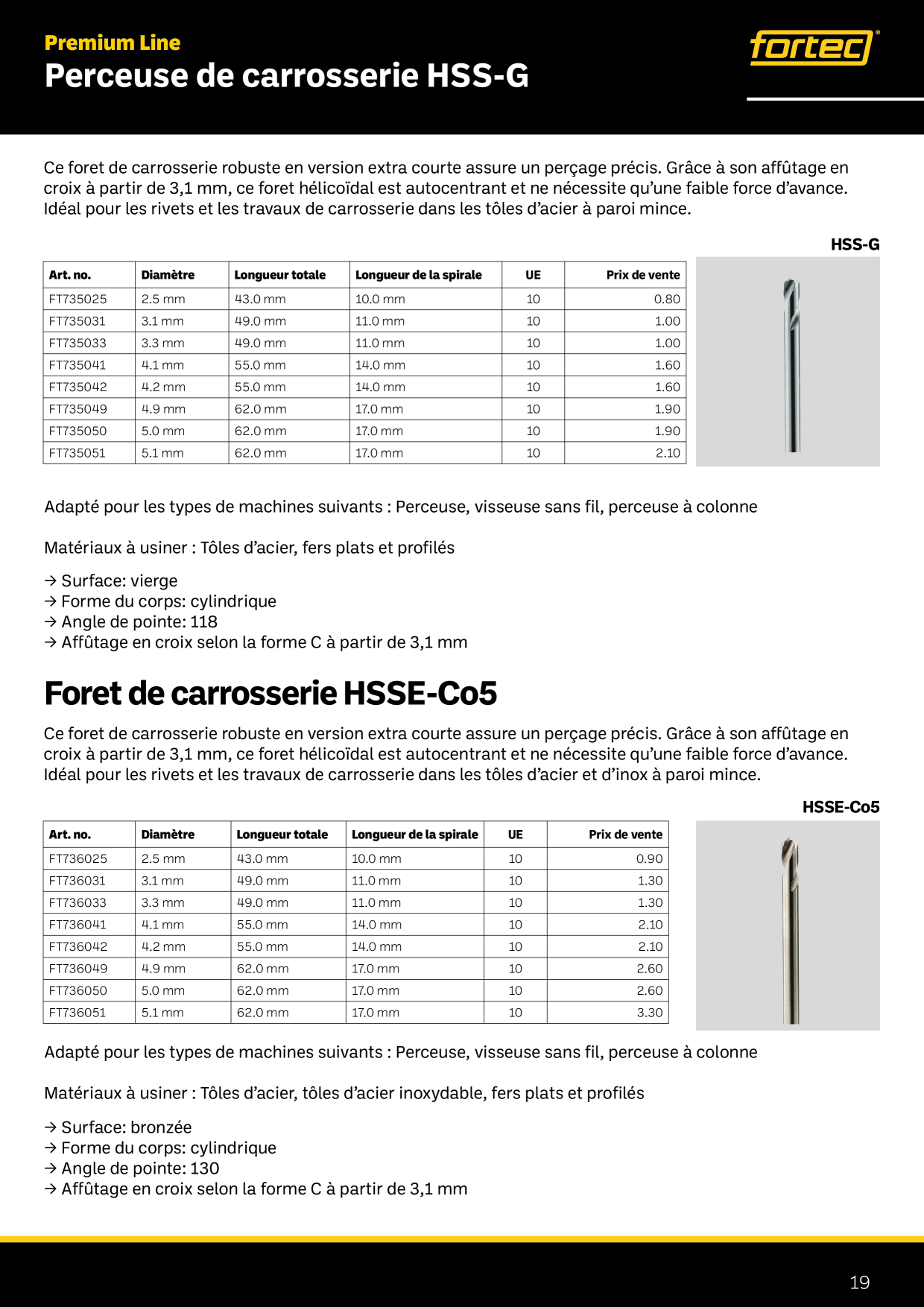 Premium Line
Perceuse de carrosserie HSS-G

fortec®

Ce foret de carrosserie robuste en version extra courte assure un perçage précis. Grâce à son affûtage en croix à partir de 3,1 mm, ce foret hélicoïdal est autocentrant et ne nécessite qu'une faible force d'avance. Idéal pour les rivets et les travaux de carrosserie dans les tôles d'acier à paroi mince.

HSS-G

| Art. no. | Diamètre | Longueur totale | Longueur de la spirale | UE | Prix de vente |
|---|---|---|---|---|---|
| FT735025 | 2.5 mm | 43.0 mm | 10.0 mm | 10 | 0.80 |
| FT735031 | 3.1 mm | 49.0 mm | 11.0 mm | 10 | 1.00 |
| FT735033 | 3.3 mm | 49.0 mm | 11.0 mm | 10 | 1.00 |
| FT735041 | 4.1 mm | 55.0 mm | 14.0 mm | 10 | 1.60 |
| FT735042 | 4.2 mm | 55.0 mm | 14.0 mm | 10 | 1.60 |
| FT735049 | 4.9 mm | 62.0 mm | 17.0 mm | 10 | 1.90 |
| FT735050 | 5.0 mm | 62.0 mm | 17.0 mm | 10 | 1.90 |
| FT735051 | 5.1 mm | 62.0 mm | 17.0 mm | 10 | 2.10 |

Adapté pour les types de machines suivants : Perceuse, visseuse sans fil, perceuse à colonne

Matériaux à usiner : Tôles d'acier, fers plats et profilés

→ Surface: vierge
→ Forme du corps: cylindrique
→ Angle de pointe: 118
→ Affûtage en croix selon la forme C à partir de 3,1 mm

Foret de carrosserie HSSE-Co5

Ce foret de carrosserie robuste en version extra courte assure un perçage précis. Grâce à son affûtage en croix à partir de 3,1 mm, ce foret hélicoïdal est autocentrant et ne nécessite qu'une faible force d'avance. Idéal pour les rivets et les travaux de carrosserie dans les tôles d'acier et d'inox à paroi mince.

HSSE-Co5

| Art. no. | Diamètre | Longueur totale | Longueur de la spirale | UE | Prix de vente |
|---|---|---|---|---|---|
| FT736025 | 2.5 mm | 43.0 mm | 10.0 mm | 10 | 0.90 |
| FT736031 | 3.1 mm | 49.0 mm | 11.0 mm | 10 | 1.30 |
| FT736033 | 3.3 mm | 49.0 mm | 11.0 mm | 10 | 1.30 |
| FT736041 | 4.1 mm | 55.0 mm | 14.0 mm | 10 | 2.10 |
| FT736042 | 4.2 mm | 55.0 mm | 14.0 mm | 10 | 2.10 |
| FT736049 | 4.9 mm | 62.0 mm | 17.0 mm | 10 | 2.60 |
| FT736050 | 5.0 mm | 62.0 mm | 17.0 mm | 10 | 2.60 |
| FT736051 | 5.1 mm | 62.0 mm | 17.0 mm | 10 | 3.30 |

Adapté pour les types de machines suivants : Perceuse, visseuse sans fil, perceuse à colonne

Matériaux à usiner : Tôles d'acier, tôles d'acier inoxydable, fers plats et profilés

→ Surface: bronzée
→ Forme du corps: cylindrique
→ Angle de pointe: 130
→ Affûtage en croix selon la forme C à partir de 3,1 mm

19